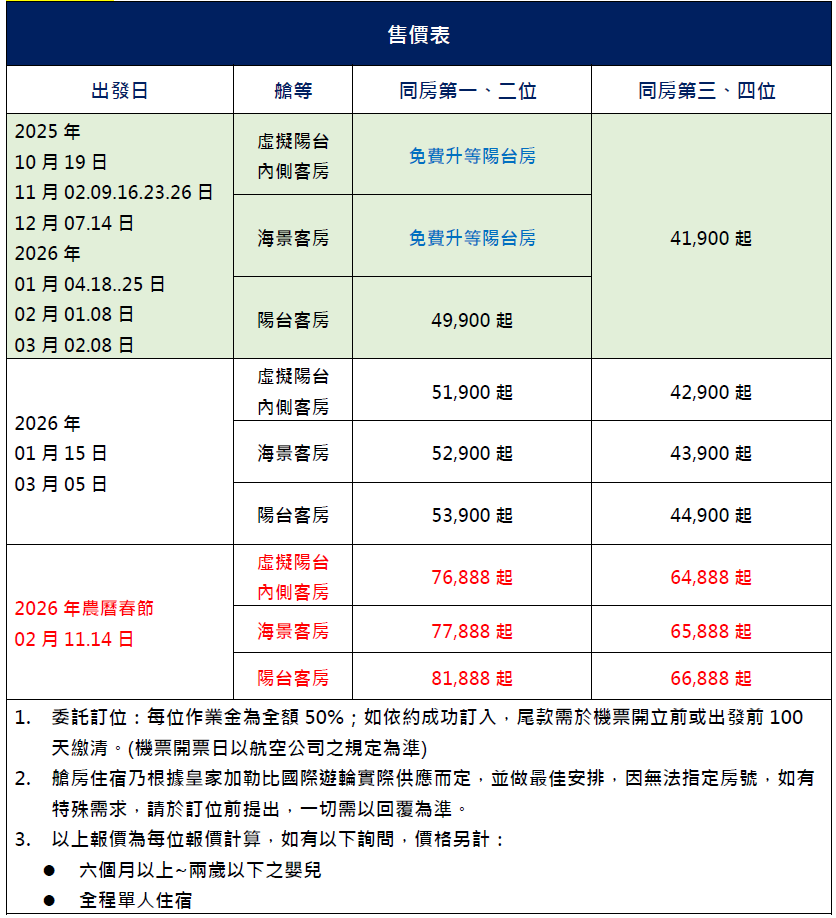 售價表

| 出發日 | 艙等 | 同房第一、二位 | 同房第三、四位 |
|---|---|---|---|
| 2025 年 10 月 19 日 11 月 02.09.16.23.26 日 12 月 07.14 日 2026 年 01 月 04.18..25 日 02 月 01.08 日 03 月 02.08 日 | 虛擬陽台內側客房 | 免費升等陽台房 | 41,900 起 |
| | 海景客房 | 免費升等陽台房 | |
| | 陽台客房 | 49,900 起 | |
| 2026 年 01 月 15 日 03 月 05 日 | 虛擬陽台內側客房 | 51,900 起 | 42,900 起 |
| | 海景客房 | 52,900 起 | 43,900 起 |
| | 陽台客房 | 53,900 起 | 44,900 起 |
| 2026 年農曆春節 02 月 11.14 日 | 虛擬陽台內側客房 | 76,888 起 | 64,888 起 |
| | 海景客房 | 77,888 起 | 65,888 起 |
| | 陽台客房 | 81,888 起 | 66,888 起 |

1. 委託訂位：每位作業金為全額 50%；如依約成功訂入，尾款需於機票開立前或出發前 100 天繳清。(機票開票日以航空公司之規定為準)
2. 艙房住宿乃根據皇家加勒比國際遊輪實際供應而定，並做最佳安排，因無法指定房號，如有特殊需求，請於訂位前提出，一切需以回覆為準。
3. 以上報價為每位報價計算，如有以下詢問，價格另計：
● 六個月以上~兩歲以下之嬰兒
● 全程單人住宿